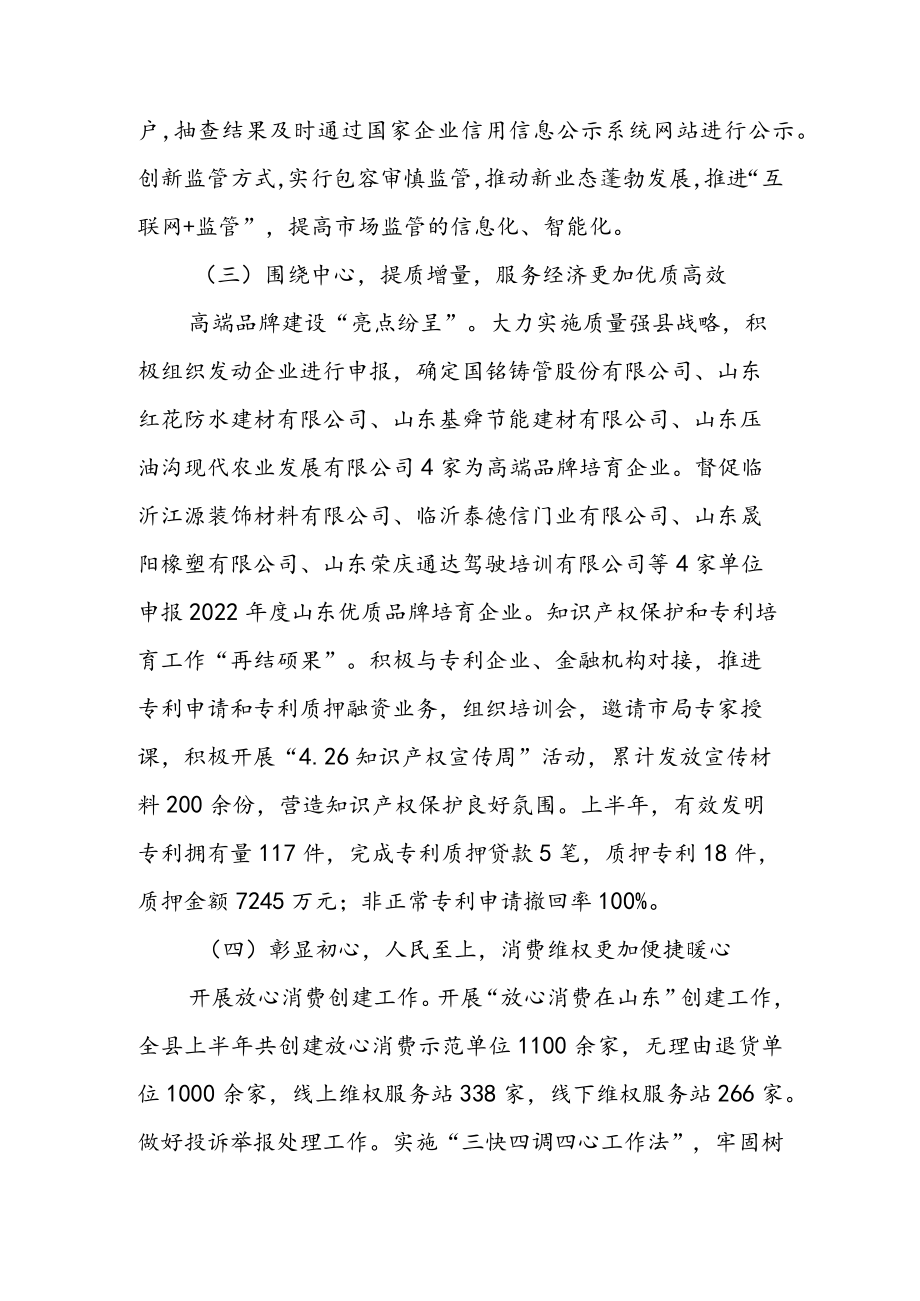 户，抽查结果及时通过国家企业信用信息公示系统网站进行公示。创新监管方式，实行包容审慎监管，推动新业态蓬勃发展，推进“互联网+监管”，提高市场监管的信息化、智能化。

（三）围绕中心，提质增量，服务经济更加优质高效

高端品牌建设“亮点纷呈”。大力实施质量强县战略，积极组织发动企业进行申报，确定国铭铸管股份有限公司、山东红花防水建材有限公司、山东基舜节能建材有限公司、山东压油沟现代农业发展有限公司4家为高端品牌培育企业。督促临沂江源装饰材料有限公司、临沂泰德信门业有限公司、山东晟阳橡塑有限公司、山东荣庆通达驾驶培训有限公司等4家单位申报2022年度山东优质品牌培育企业。知识产权保护和专利培育工作“再结硕果”。积极与专利企业、金融机构对接，推进专利申请和专利质押融资业务，组织培训会，邀请市局专家授课，积极开展“4.26知识产权宣传周”活动，累计发放宣传材料200余份，营造知识产权保护良好氛围。上半年，有效发明专利拥有量117件，完成专利质押贷款5笔，质押专利18件，质押金额7245万元；非正常专利申请撤回率100%。

（四）彰显初心，人民至上，消费维权更加便捷暖心

开展放心消费创建工作。开展“放心消费在山东”创建工作，全县上半年共创建放心消费示范单位1100余家，无理由退货单位1000余家，线上维权服务站338家，线下维权服务站266家。做好投诉举报处理工作。实施“三快四调四心工作法”，牢固树